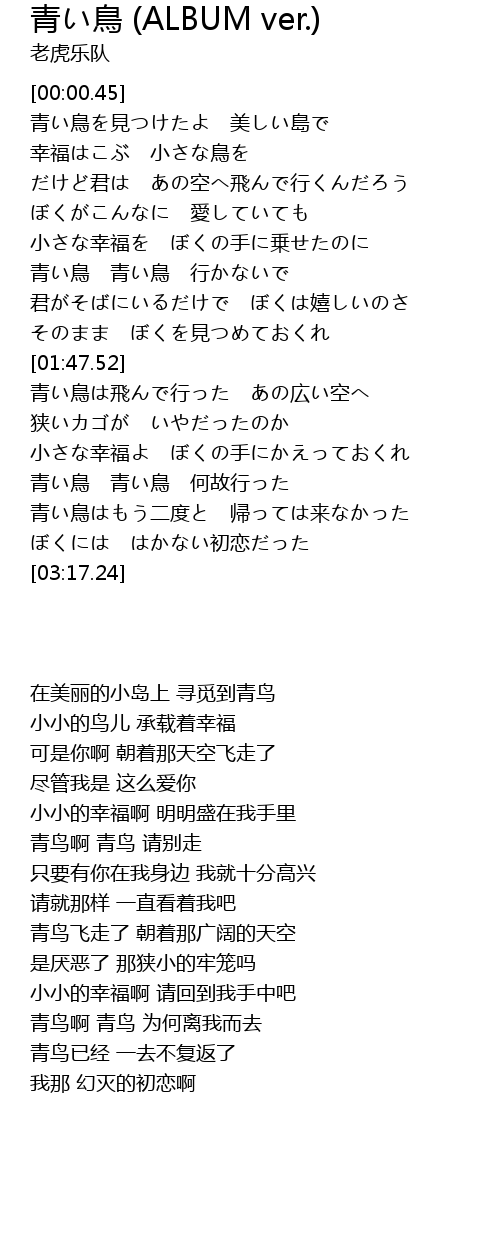 青い鳥 (ALBUM ver.)
老虎乐队

[00:00.45]
青い鳥を見つけたよ　美しい島で
幸福はこぶ　小さな鳥を
だけど君は　あの空へ飛んで行くんだろう
ぼくがこんなに　愛していても
小さな幸福を　ぼくの手に乗せたのに
青い鳥　青い鳥　行かないで
君がそばにいるだけで　ぼくは嬉しいのさ
そのまま　ぼくを見つめておくれ
[01:47.52]
青い鳥は飛んで行った　あの広い空へ
狭いカゴが　いやだったのか
小さな幸福よ　ぼくの手にかえっておくれ
青い鳥　青い鳥　何故行った
青い鳥はもう二度と　帰っては来なかった
ぼくには　はかない初恋だった
[03:17.24]

在美丽的小岛上 寻觅到青鸟
小小的鸟儿 承载着幸福
可是你啊 朝着那天空飞走了
尽管我是 这么爱你
小小的幸福啊 明明盛在我手里
青鸟啊 青鸟 请别走
只要有你在我身边 我就十分高兴
请就那样 一直看着我吧
青鸟飞走了 朝着那广阔的天空
是厌恶了 那狭小的牢笼吗
小小的幸福啊 请回到我手中吧
青鸟啊 青鸟 为何离我而去
青鸟已经 一去不复返了
我那 幻灭的初恋啊